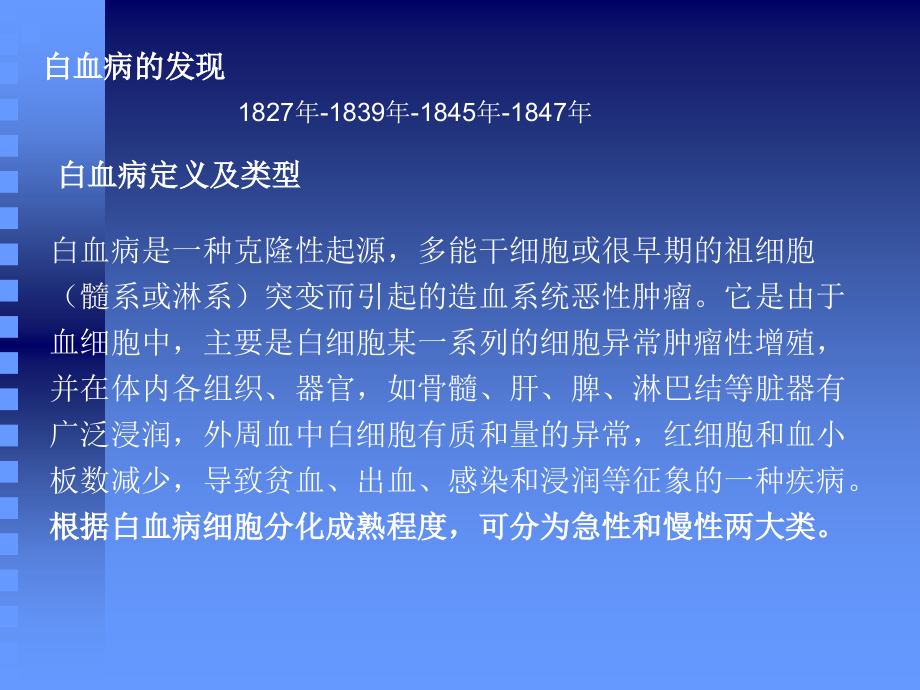 白血病的发现

1827年-1839年-1845年-1847年

白血病定义及类型

白血病是一种克隆性起源，多能干细胞或很早期的祖细胞（髓系或淋系）突变而引起的造血系统恶性肿瘤。它是由于血细胞中，主要是白细胞某一系列的细胞异常肿瘤性增殖，并在体内各组织、器官，如骨髓、肝、脾、淋巴结等脏器有广泛浸润，外周血中白细胞有质和量的异常，红细胞和血小板数减少，导致贫血、出血、感染和浸润等征象的一种疾病。根据白血病细胞分化成熟程度，可分为急性和慢性两大类。